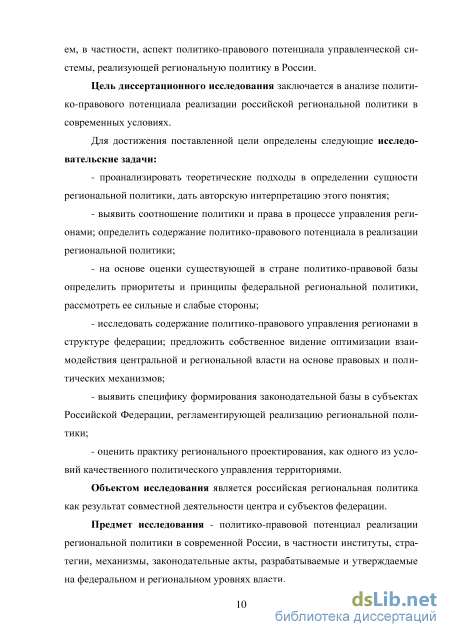 ем, в частности, аспект политико-правового потенциала управленческой системы, реализующей региональную политику в России.

Цель диссертационного исследования заключается в анализе политико-правового потенциала реализации российской региональной политики в современных условиях.

Для достижения поставленной цели определены следующие исследовательские задачи:

- проанализировать теоретические подходы в определении сущности региональной политики, дать авторскую интерпретацию этого понятия;

- выявить соотношение политики и права в процессе управления регионами; определить содержание политико-правового потенциала в реализации региональной политики;

- на основе оценки существующей в стране политико-правовой базы определить приоритеты и принципы федеральной региональной политики, рассмотреть ее сильные и слабые стороны;

- исследовать содержание политико-правового управления регионами в структуре федерации; предложить собственное видение оптимизации взаимодействия центральной и региональной власти на основе правовых и политических механизмов;

- выявить специфику формирования законодательной базы в субъектах Российской Федерации, регламентирующей реализацию региональной политики;

- оценить практику регионального проектирования, как одного из условий качественного политического управления территориями.

Объектом исследования является российская региональная политика как результат совместной деятельности центра и субъектов федерации.

Предмет исследования - политико-правовой потенциал реализации региональной политики в современной России, в частности институты, стратегии, механизмы, законодательные акты, разрабатываемые и утверждаемые на федеральном и региональном уровнях власти.

10

dsLib.net
библиотека диссертаций